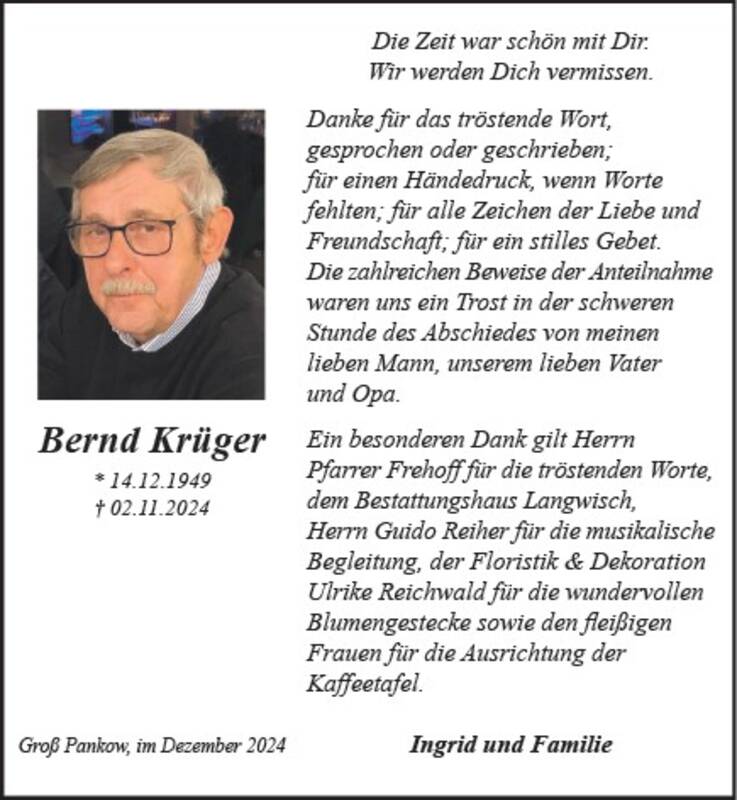 Die Zeit war schön mit Dir.
Wir werden Dich vermissen.

Danke für das tröstende Wort, gesprochen oder geschrieben; für einen Händedruck, wenn Worte fehlten; für alle Zeichen der Liebe und Freundschaft; für ein stilles Gebet. Die zahlreichen Beweise der Anteilnahme waren uns ein Trost in der schweren Stunde des Abschiedes von meinen lieben Mann, unserem lieben Vater und Opa.

Bernd Krüger
* 14.12.1949
† 02.11.2024

Ein besonderen Dank gilt Herrn Pfarrer Frehoff für die tröstenden Worte, dem Bestattungshaus Langwisch, Herrn Guido Reiher für die musikalische Begleitung, der Floristik & Dekoration Ulrike Reichwald für die wundervollen Blumengestecke sowie den fleißigen Frauen für die Ausrichtung der Kaffeetafel.

Groß Pankow, im Dezember 2024

Ingrid und Familie